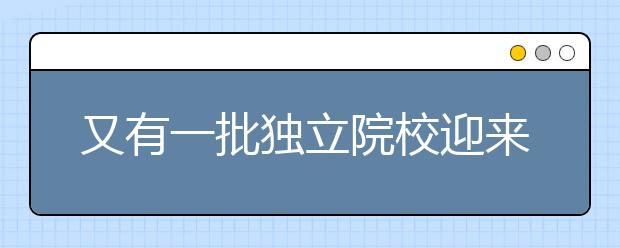 又有一批独立院校迎来